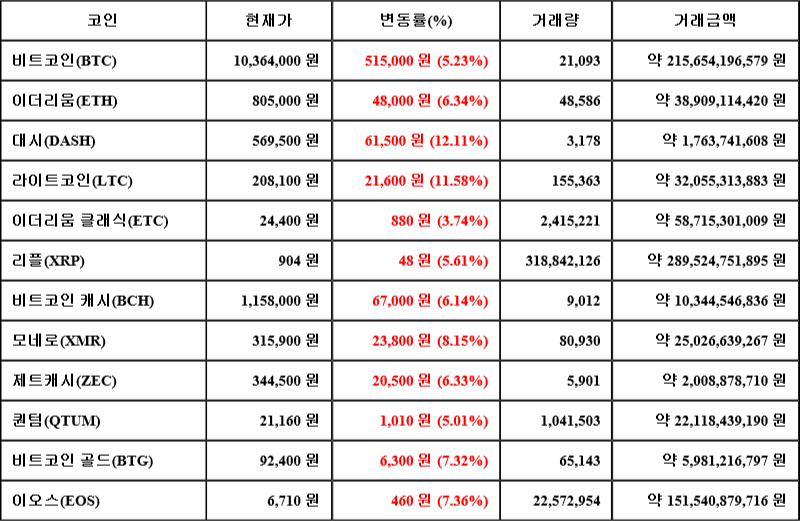 | 코인 | 현재가 | 변동률(%) | 거래량 | 거래금액 |
|---|---|---|---|---|
| 비트코인(BTC) | 10,364,000 원 | 515,000 원 (5.23%) | 21,093 | 약 215,654,196,579 원 |
| 이더리움(ETH) | 805,000 원 | 48,000 원 (6.34%) | 48,586 | 약 38,909,114,420 원 |
| 대시(DASH) | 569,500 원 | 61,500 원 (12.11%) | 3,178 | 약 1,763,741,608 원 |
| 라이트코인(LTC) | 208,100 원 | 21,600 원 (11.58%) | 155,363 | 약 32,055,313,883 원 |
| 이더리움 클래식(ETC) | 24,400 원 | 880 원 (3.74%) | 2,415,221 | 약 58,715,301,009 원 |
| 리플(XRP) | 904 원 | 48 원 (5.61%) | 318,842,126 | 약 289,524,751,895 원 |
| 비트코인 캐시(BCH) | 1,158,000 원 | 67,000 원 (6.14%) | 9,012 | 약 10,344,546,836 원 |
| 모네로(XMR) | 315,900 원 | 23,800 원 (8.15%) | 80,930 | 약 25,026,639,267 원 |
| 제트캐시(ZEC) | 344,500 원 | 20,500 원 (6.33%) | 5,901 | 약 2,008,878,710 원 |
| 퀀텀(QTUM) | 21,160 원 | 1,010 원 (5.01%) | 1,041,503 | 약 22,118,439,190 원 |
| 비트코인 골드(BTG) | 92,400 원 | 6,300 원 (7.32%) | 65,143 | 약 5,981,216,797 원 |
| 이오스(EOS) | 6,710 원 | 460 원 (7.36%) | 22,572,954 | 약 151,540,879,716 원 |